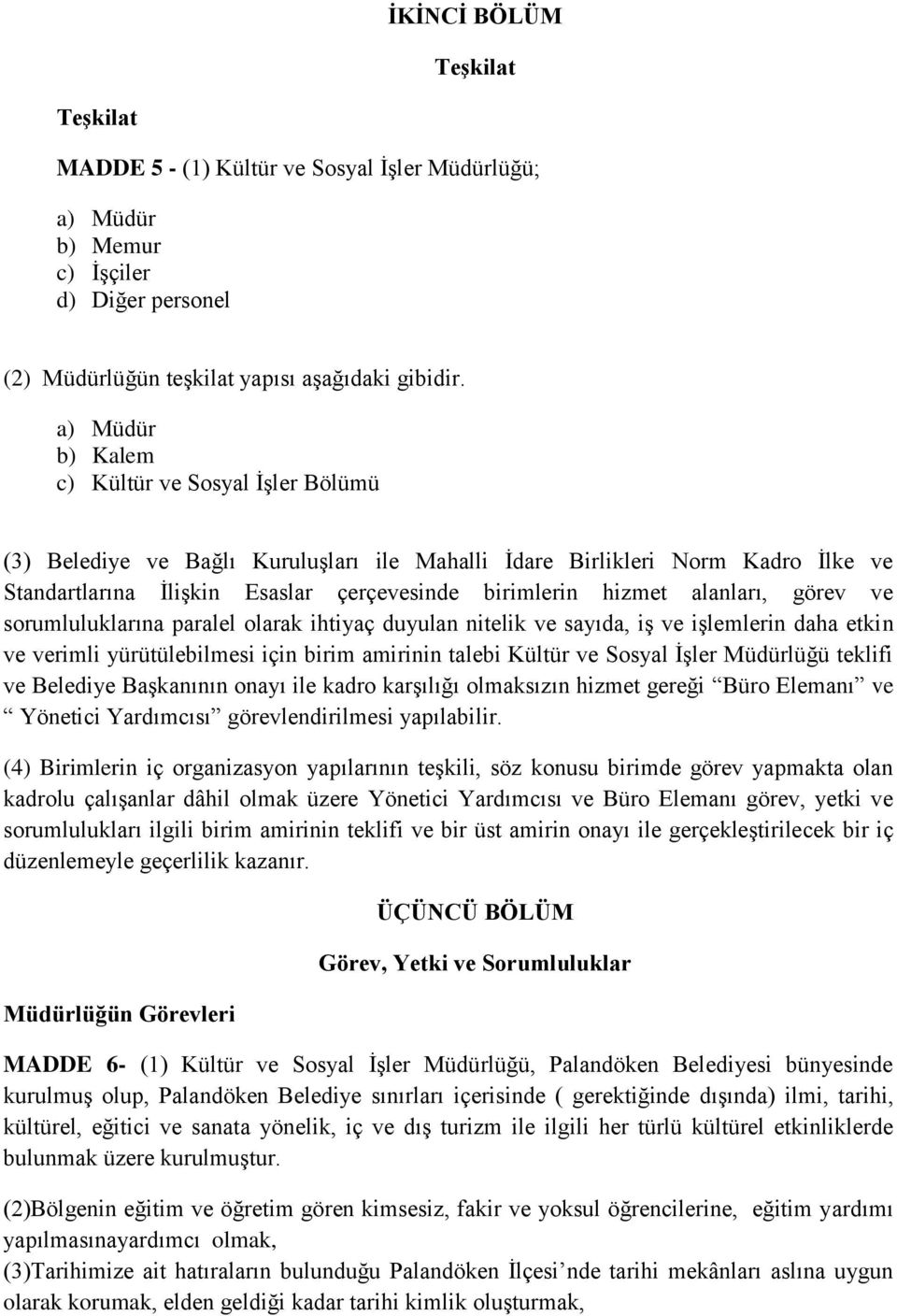 İKİNCİ BÖLÜM

Teşkilat

Teşkilat

MADDE 5 - (1) Kültür ve Sosyal İşler Müdürlüğü;

a) Müdür
b) Memur
c) İşçiler
d) Diğer personel

(2) Müdürlüğün teşkilat yapısı aşağıdaki gibidir.

a) Müdür
b) Kalem
c) Kültür ve Sosyal İşler Bölümü

(3) Belediye ve Bağlı Kuruluşları ile Mahalli İdare Birlikleri Norm Kadro İlke ve Standartlarına İlişkin Esaslar çerçevesinde birimlerin hizmet alanları, görev ve sorumluluklarına paralel olarak ihtiyaç duyulan nitelik ve sayıda, iş ve işlemlerin daha etkin ve verimli yürütülebilmesi için birim amirinin talebi Kültür ve Sosyal İşler Müdürlüğü teklifi ve Belediye Başkanının onayı ile kadro karşılığı olmaksızın hizmet gereği “Büro Elemanı” ve “ Yönetici Yardımcısı” görevlendirilmesi yapılabilir.

(4) Birimlerin iç organizasyon yapılarının teşkili, söz konusu birimde görev yapmakta olan kadrolu çalışanlar dâhil olmak üzere Yönetici Yardımcısı ve Büro Elemanı görev, yetki ve sorumlulukları ilgili birim amirinin teklifi ve bir üst amirin onayı ile gerçekleştirilecek bir iç düzenlemeyle geçerlilik kazanır.

ÜÇÜNCÜ BÖLÜM

Görev, Yetki ve Sorumluluklar

Müdürlüğün Görevleri

MADDE 6- (1) Kültür ve Sosyal İşler Müdürlüğü, Palandöken Belediyesi bünyesinde kurulmuş olup, Palandöken Belediye sınırları içerisinde ( gerektiğinde dışında) ilmi, tarihi, kültürel, eğitici ve sanata yönelik, iç ve dış turizm ile ilgili her türlü kültürel etkinliklerde bulunmak üzere kurulmuştur.

(2)Bölgenin eğitim ve öğretim gören kimsesiz, fakir ve yoksul öğrencilerine, eğitim yardımı yapılmasınayardımcı olmak,
(3)Tarihimize ait hatıraların bulunduğu Palandöken İlçesi’nde tarihi mekânları aslına uygun olarak korumak, elden geldiği kadar tarihi kimlik oluşturmak,